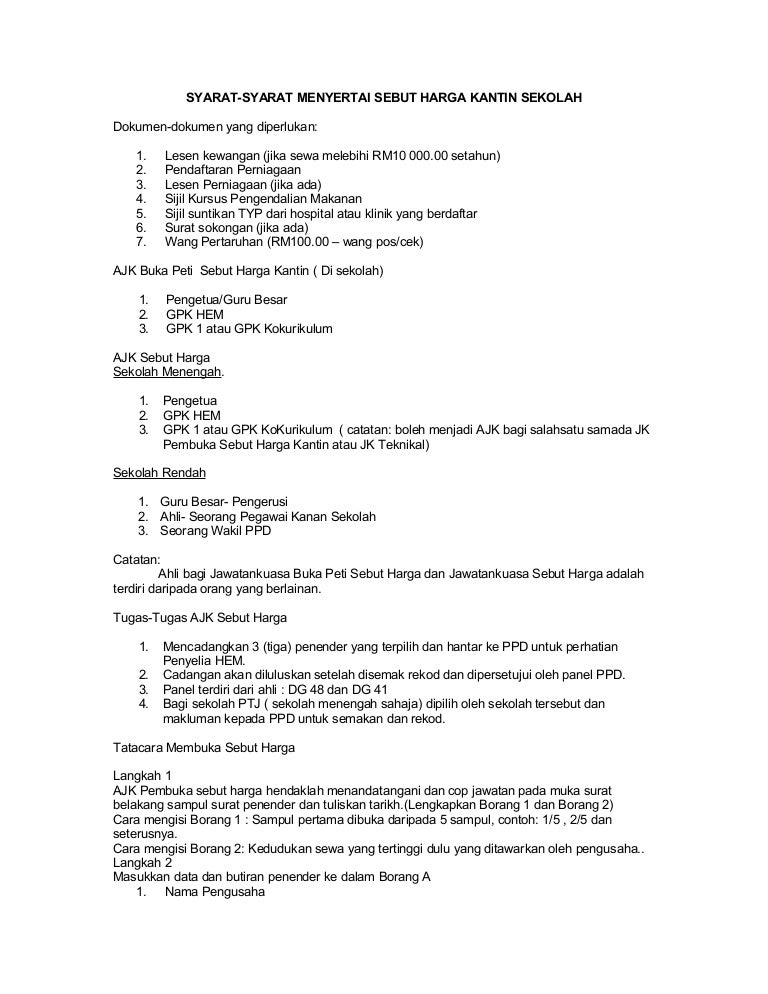 SYARAT-SYARAT MENYERTAI SEBUT HARGA KANTIN SEKOLAH

Dokumen-dokumen yang diperlukan:

1. Lesen kewangan (jika sewa melebihi RM10 000.00 setahun)
2. Pendaftaran Perniagaan
3. Lesen Perniagaan (jika ada)
4. Sijil Kursus Pengendalian Makanan
5. Sijil suntikan TYP dari hospital atau klinik yang berdaftar
6. Surat sokongan (jika ada)
7. Wang Pertaruhan (RM100.00 – wang pos/cek)

AJK Buka Peti Sebut Harga Kantin ( Di sekolah)

1. Pengetua/Guru Besar
2. GPK HEM
3. GPK 1 atau GPK Kokurikulum

AJK Sebut Harga
Sekolah Menengah.

1. Pengetua
2. GPK HEM
3. GPK 1 atau GPK KoKurikulum ( catatan: boleh menjadi AJK bagi salahsatu samada JK Pembuka Sebut Harga Kantin atau JK Teknikal)

Sekolah Rendah

1. Guru Besar- Pengerusi
2. Ahli- Seorang Pegawai Kanan Sekolah
3. Seorang Wakil PPD

Catatan:
Ahli bagi Jawatankuasa Buka Peti Sebut Harga dan Jawatankuasa Sebut Harga adalah terdiri daripada orang yang berlainan.

Tugas-Tugas AJK Sebut Harga

1. Mencadangkan 3 (tiga) penender yang terpilih dan hantar ke PPD untuk perhatian Penyelia HEM.
2. Cadangan akan diluluskan setelah disemak rekod dan dipersetujui oleh panel PPD.
3. Panel terdiri dari ahli : DG 48 dan DG 41
4. Bagi sekolah PTJ ( sekolah menengah sahaja) dipilih oleh sekolah tersebut dan makluman kepada PPD untuk semakan dan rekod.

Tatacara Membuka Sebut Harga

Langkah 1
AJK Pembuka sebut harga hendaklah menandatangani dan cop jawatan pada muka surat belakang sampul surat penender dan tuliskan tarikh.(Lengkapkan Borang 1 dan Borang 2)
Cara mengisi Borang 1 : Sampul pertama dibuka daripada 5 sampul, contoh: 1/5 , 2/5 dan seterusnya.
Cara mengisi Borang 2: Kedudukan sewa yang tertinggi dulu yang ditawarkan oleh pengusaha..
Langkah 2
Masukkan data dan butiran penender ke dalam Borang A
1. Nama Pengusaha